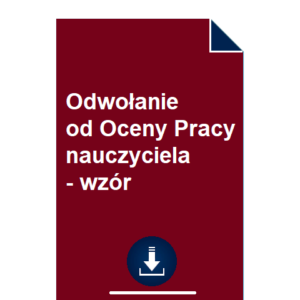 Odwołanie
od Oceny Pracy
nauczyciela
- wzór